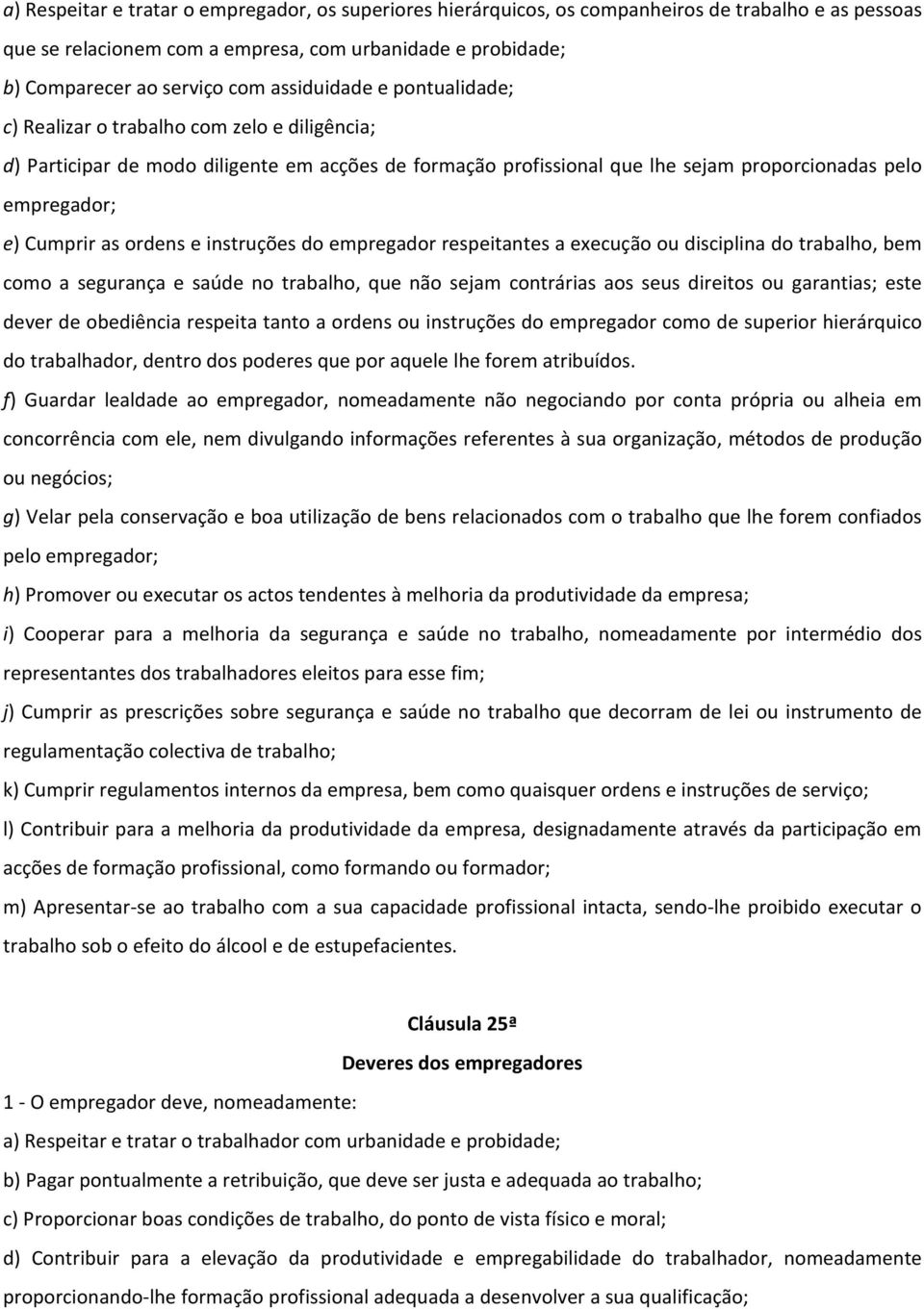 a) Respeitar e tratar o empregador, os superiores hierárquicos, os companheiros de trabalho e as pessoas que se relacionem com a empresa, com urbanidade e probidade;

b) Comparecer ao serviço com assiduidade e pontualidade;

c) Realizar o trabalho com zelo e diligência;

d) Participar de modo diligente em acções de formação profissional que lhe sejam proporcionadas pelo empregador;

e) Cumprir as ordens e instruções do empregador respeitantes a execução ou disciplina do trabalho, bem como a segurança e saúde no trabalho, que não sejam contrárias aos seus direitos ou garantias; este dever de obediência respeita tanto a ordens ou instruções do empregador como de superior hierárquico do trabalhador, dentro dos poderes que por aquele lhe forem atribuídos.

f) Guardar lealdade ao empregador, nomeadamente não negociando por conta própria ou alheia em concorrência com ele, nem divulgando informações referentes à sua organização, métodos de produção ou negócios;

g) Velar pela conservação e boa utilização de bens relacionados com o trabalho que lhe forem confiados pelo empregador;

h) Promover ou executar os actos tendentes à melhoria da produtividade da empresa;

i) Cooperar para a melhoria da segurança e saúde no trabalho, nomeadamente por intermédio dos representantes dos trabalhadores eleitos para esse fim;

j) Cumprir as prescrições sobre segurança e saúde no trabalho que decorram de lei ou instrumento de regulamentação colectiva de trabalho;

k) Cumprir regulamentos internos da empresa, bem como quaisquer ordens e instruções de serviço;

l) Contribuir para a melhoria da produtividade da empresa, designadamente através da participação em acções de formação profissional, como formando ou formador;

m) Apresentar-se ao trabalho com a sua capacidade profissional intacta, sendo-lhe proibido executar o trabalho sob o efeito do álcool e de estupefacientes.

Cláusula 25ª

Deveres dos empregadores

1 - O empregador deve, nomeadamente:

a) Respeitar e tratar o trabalhador com urbanidade e probidade;

b) Pagar pontualmente a retribuição, que deve ser justa e adequada ao trabalho;

c) Proporcionar boas condições de trabalho, do ponto de vista físico e moral;

d) Contribuir para a elevação da produtividade e empregabilidade do trabalhador, nomeadamente proporcionando-lhe formação profissional adequada a desenvolver a sua qualificação;